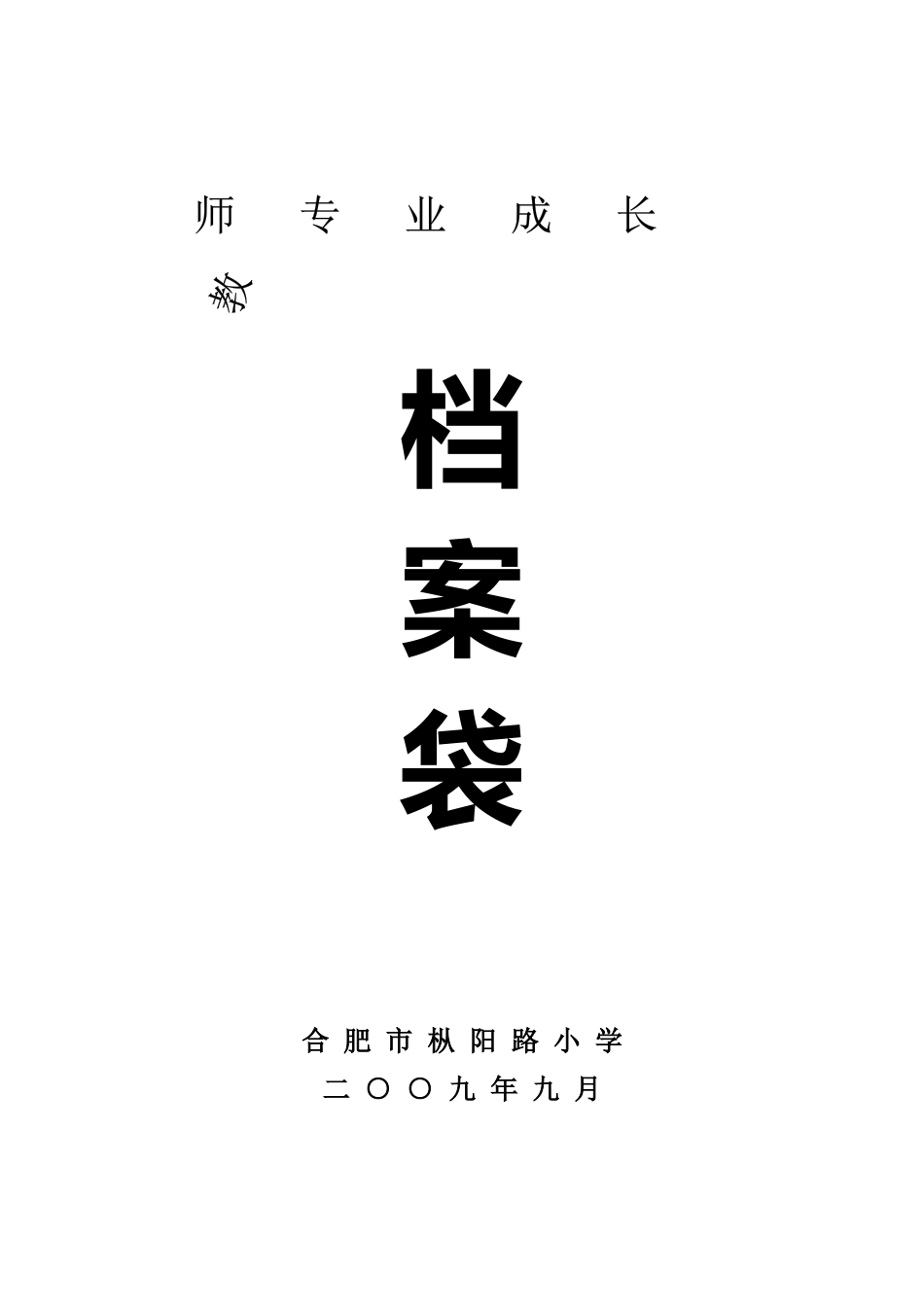 师 专 业 成 长

教

档

案

袋

合 肥 市 枞 阳 路 小 学

二 〇 〇 九 年 九 月